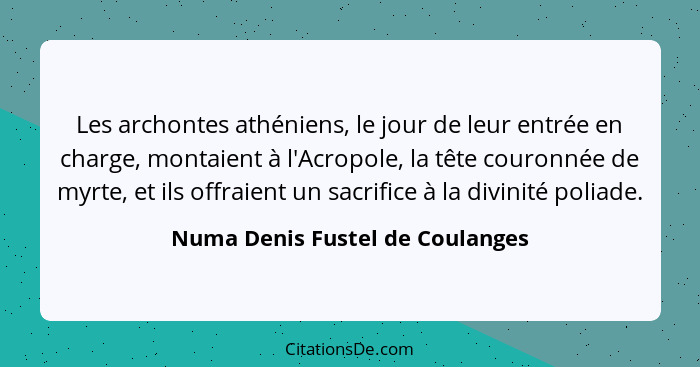 Les archontes athéniens, le jour de leur entrée en charge, montaient à l'Acropole, la tête couronnée de myrte, et ils offraient un sacrifice à la divinité poliade.

Numa Denis Fustel de Coulanges

CitationsDe.com